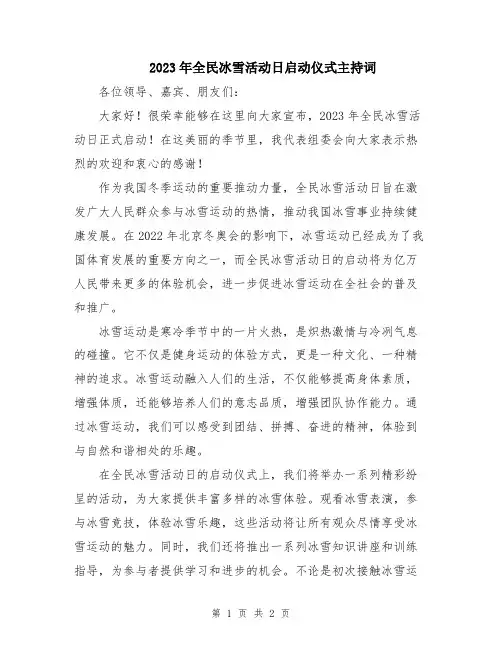 2023年全民冰雪活动日启动仪式主持词

各位领导、嘉宾、朋友们：

大家好！很荣幸能够在这里向大家宣布，2023年全民冰雪活动日正式启动！在这美丽的季节里，我代表组委会向大家表示热烈的欢迎和衷心的感谢！

作为我国冬季运动的重要推动力量，全民冰雪活动日旨在激发广大人民群众参与冰雪运动的热情，推动我国冰雪事业持续健康发展。在2022年北京冬奥会的影响下，冰雪运动已经成为了我国体育发展的重要方向之一，而全民冰雪活动日的启动将为亿万人民带来更多的体验机会，进一步促进冰雪运动在全社会的普及和推广。

冰雪运动是寒冷季节中的一片火热，是炽热激情与冷冽气息的碰撞。它不仅是健身运动的体验方式，更是一种文化、一种精神的追求。冰雪运动融入人们的生活，不仅能够提高身体素质，增强体质，还能够培养人们的意志品质，增强团队协作能力。通过冰雪运动，我们可以感受到团结、拼搏、奋进的精神，体验到与自然和谐相处的乐趣。

在全民冰雪活动日的启动仪式上，我们将举办一系列精彩纷呈的活动，为大家提供丰富多样的冰雪体验。观看冰雪表演，参与冰雪竞技，体验冰雪乐趣，这些活动将让所有观众尽情享受冰雪运动的魅力。同时，我们还将推出一系列冰雪知识讲座和训练指导，为参与者提供学习和进步的机会。不论是初次接触冰雪运

第 1 页 共 2 页